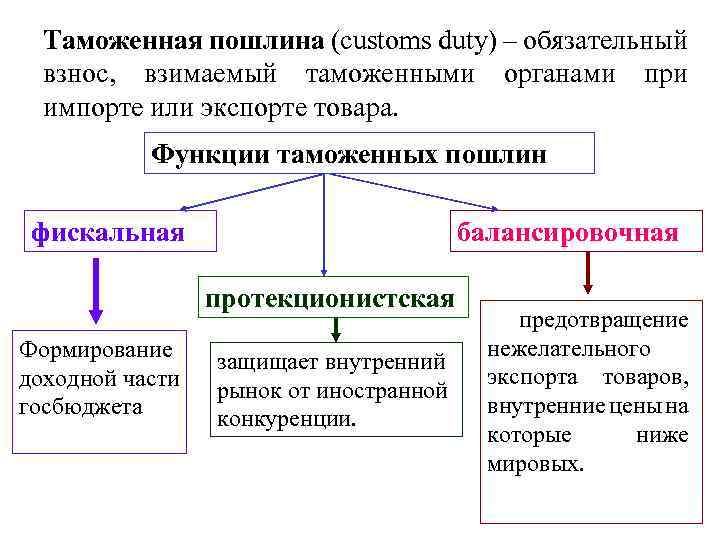 Таможенная пошлина (customs duty) – обязательный взнос, взимаемый таможенными органами при импорте или экспорте товара.

Функции таможенных пошлин

фискальная

Формирование доходной части госбюджета

протекционистская

защищает внутренний рынок от иностранной конкуренции.

балансировочная

предотвращение нежелательного экспорта товаров, внутренние цены на которые ниже мировых.